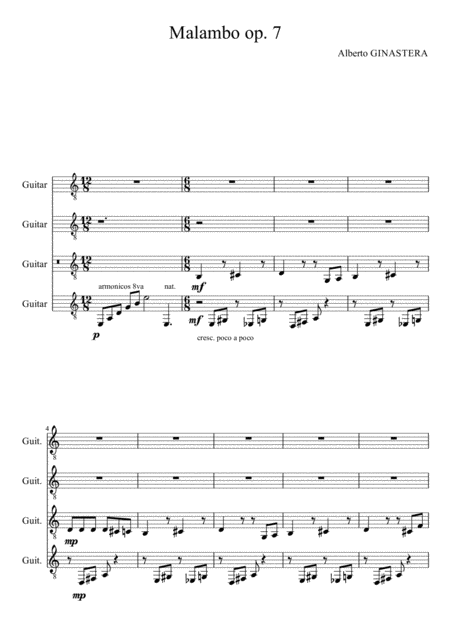 Malambo op. 7

Alberto GINASTERA

Guitar

Guitar

Guitar

Guitar

armonicos 8va

nat.

mf

p

mf

cresc. poco a poco

4

Guit.

Guit.

Guit.

Guit.

mp

mp